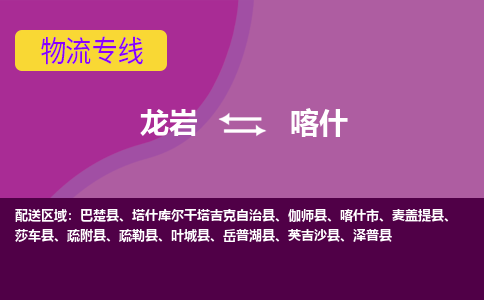 物流专线

龙岩 喀什

配送区域：巴楚县、塔什库尔干塔吉克自治县、伽师县、喀什市、麦盖提县、莎车县、疏附县、疏勒县、叶城县、岳普湖县、英吉沙县、泽普县